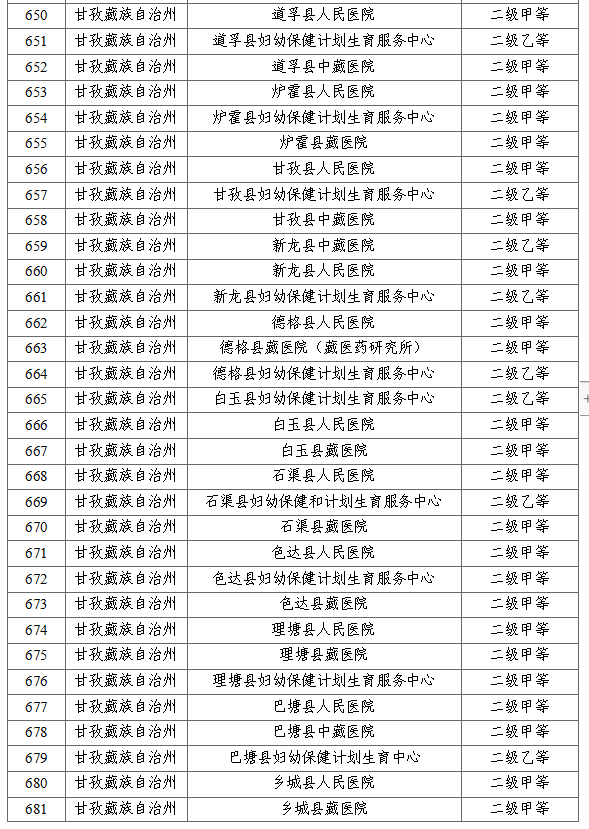 | 650 | 甘孜藏族自治州 | 道孚县人民医院 | 二级甲等 |
|---|---|---|---|
| 651 | 甘孜藏族自治州 | 道孚县妇幼保健计划生育服务中心 | 二级乙等 |
| 652 | 甘孜藏族自治州 | 道孚县中藏医院 | 二级甲等 |
| 653 | 甘孜藏族自治州 | 炉霍县人民医院 | 二级甲等 |
| 654 | 甘孜藏族自治州 | 炉霍县妇幼保健计划生育服务中心 | 二级甲等 |
| 655 | 甘孜藏族自治州 | 炉霍县藏医院 | 二级甲等 |
| 656 | 甘孜藏族自治州 | 甘孜县人民医院 | 二级甲等 |
| 657 | 甘孜藏族自治州 | 甘孜县妇幼保健计划生育服务中心 | 二级乙等 |
| 658 | 甘孜藏族自治州 | 甘孜县中藏医院 | 二级甲等 |
| 659 | 甘孜藏族自治州 | 新龙县中藏医院 | 二级乙等 |
| 660 | 甘孜藏族自治州 | 新龙县人民医院 | 二级甲等 |
| 661 | 甘孜藏族自治州 | 新龙县妇幼保健计划生育服务中心 | 二级乙等 |
| 662 | 甘孜藏族自治州 | 德格县人民医院 | 二级甲等 |
| 663 | 甘孜藏族自治州 | 德格县藏医院（藏医药研究所） | 二级甲等 |
| 664 | 甘孜藏族自治州 | 德格县妇幼保健计划生育服务中心 | 二级乙等 |
| 665 | 甘孜藏族自治州 | 白玉县妇幼保健计划生育服务中心 | 二级乙等 |
| 666 | 甘孜藏族自治州 | 白玉县人民医院 | 二级甲等 |
| 667 | 甘孜藏族自治州 | 白玉县藏医院 | 二级甲等 |
| 668 | 甘孜藏族自治州 | 石渠县人民医院 | 二级甲等 |
| 669 | 甘孜藏族自治州 | 石渠县妇幼保健和计划生育服务中心 | 二级乙等 |
| 670 | 甘孜藏族自治州 | 石渠县藏医院 | 二级甲等 |
| 671 | 甘孜藏族自治州 | 色达县人民医院 | 二级甲等 |
| 672 | 甘孜藏族自治州 | 色达县妇幼保健计划生育服务中心 | 二级甲等 |
| 673 | 甘孜藏族自治州 | 色达县藏医院 | 二级甲等 |
| 674 | 甘孜藏族自治州 | 理塘县人民医院 | 二级甲等 |
| 675 | 甘孜藏族自治州 | 理塘县藏医院 | 二级甲等 |
| 676 | 甘孜藏族自治州 | 理塘县妇幼保健计划生育服务中心 | 二级甲等 |
| 677 | 甘孜藏族自治州 | 巴塘县人民医院 | 二级甲等 |
| 678 | 甘孜藏族自治州 | 巴塘县中藏医院 | 二级甲等 |
| 679 | 甘孜藏族自治州 | 巴塘县妇幼保健计划生育中心 | 二级乙等 |
| 680 | 甘孜藏族自治州 | 乡城县人民医院 | 二级甲等 |
| 681 | 甘孜藏族自治州 | 乡城县藏医院 | 二级甲等 |